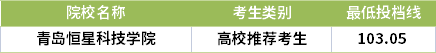 | 院校名称 | 考生类别 | 最低投档线 |
|---|---|---|
| 青岛恒星科技学院 | 高校推荐考生 | 103.05 |